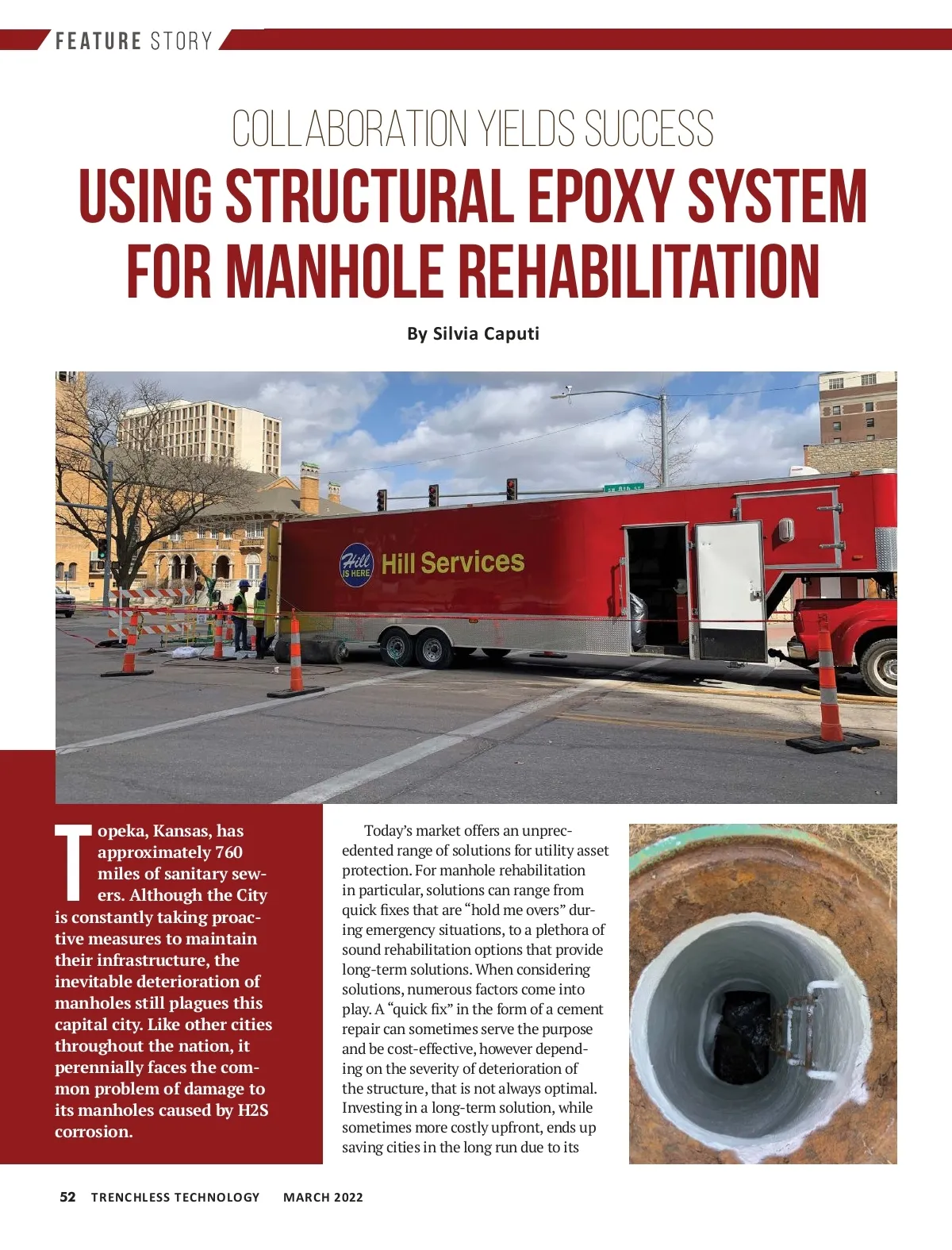 FEATURE STORY

COLLABORATION YIELDS SUCCESS

USING STRUCTURAL EPOXY SYSTEM FOR MANHOLE REHABILITATION

By Silvia Caputi

Hill IS HERE Hill Services

Topeka, Kansas, has approximately 760 miles of sanitary sewers. Although the City is constantly taking proactive measures to maintain their infrastructure, the inevitable deterioration of manholes still plagues this capital city. Like other cities throughout the nation, it perennially faces the common problem of damage to its manholes caused by H2S corrosion.

Today's market offers an unprecedented range of solutions for utility asset protection. For manhole rehabilitation in particular, solutions can range from quick fixes that are "hold me overs" during emergency situations, to a plethora of sound rehabilitation options that provide long-term solutions. When considering solutions, numerous factors come into play. A "quick fix" in the form of a cement repair can sometimes serve the purpose and be cost-effective, however depending on the severity of deterioration of the structure, that is not always optimal. Investing in a long-term solution, while sometimes more costly upfront, ends up saving cities in the long run due to its

52 TRENCHLESS TECHNOLOGY MARCH 2022